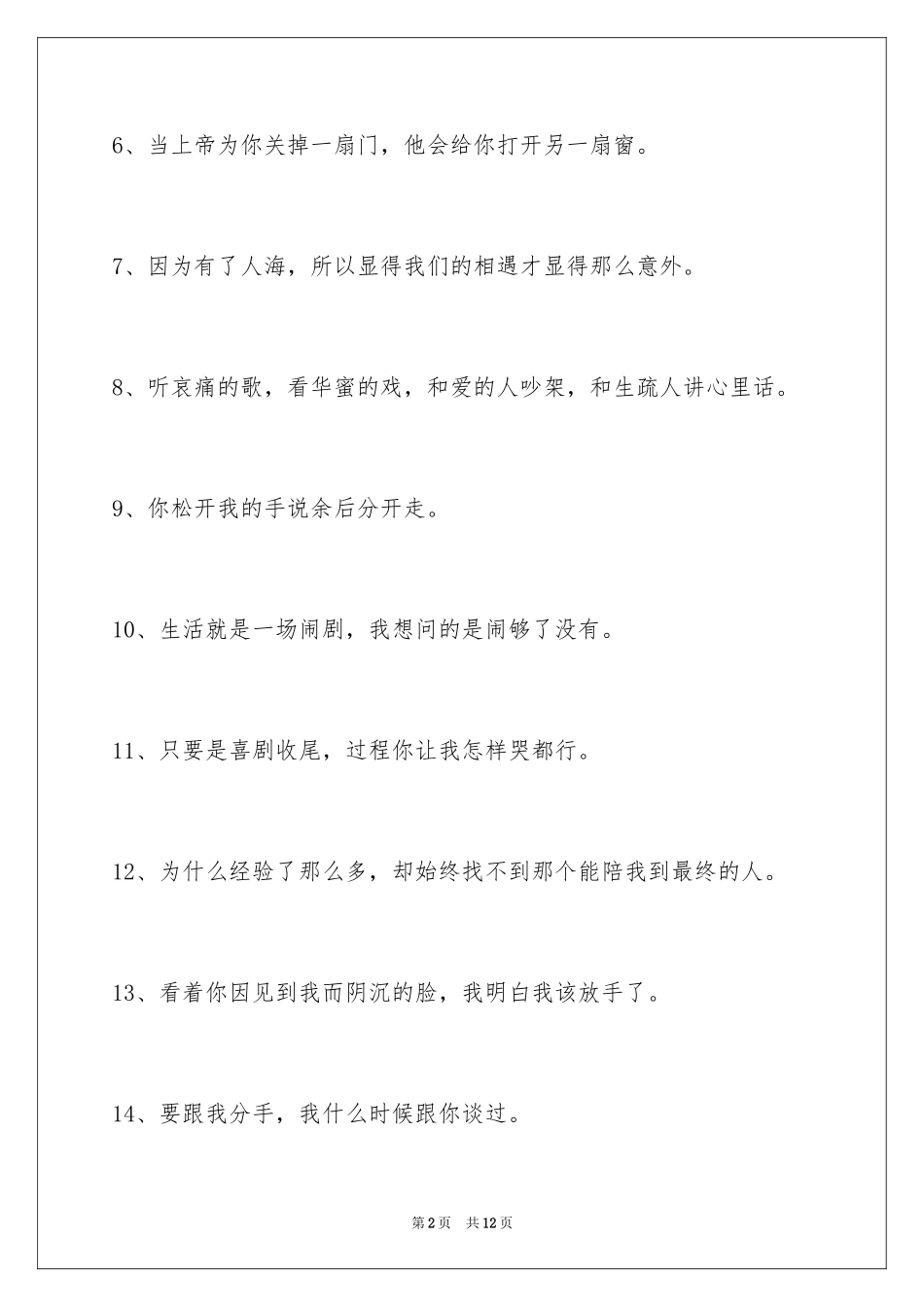 6、当上帝为你关掉一扇门，他会给你打开另一扇窗。

7、因为有了人海，所以显得我们的相遇才显得那么意外。

8、听哀痛的歌，看华蜜的戏，和爱的人吵架，和生疏人讲心里话。

9、你松开我的手说余后分开走。

10、生活就是一场闹剧，我想问的是闹够了没有。

11、只要是喜剧收尾，过程你让我怎样哭都行。

12、为什么经验了那么多，却始终找不到那个能陪我到最终的人。

13、看着你因见到我而阴沉的脸，我明白我该放手了。

14、要跟我分手，我什么时候跟你谈过。

第2页 共12页